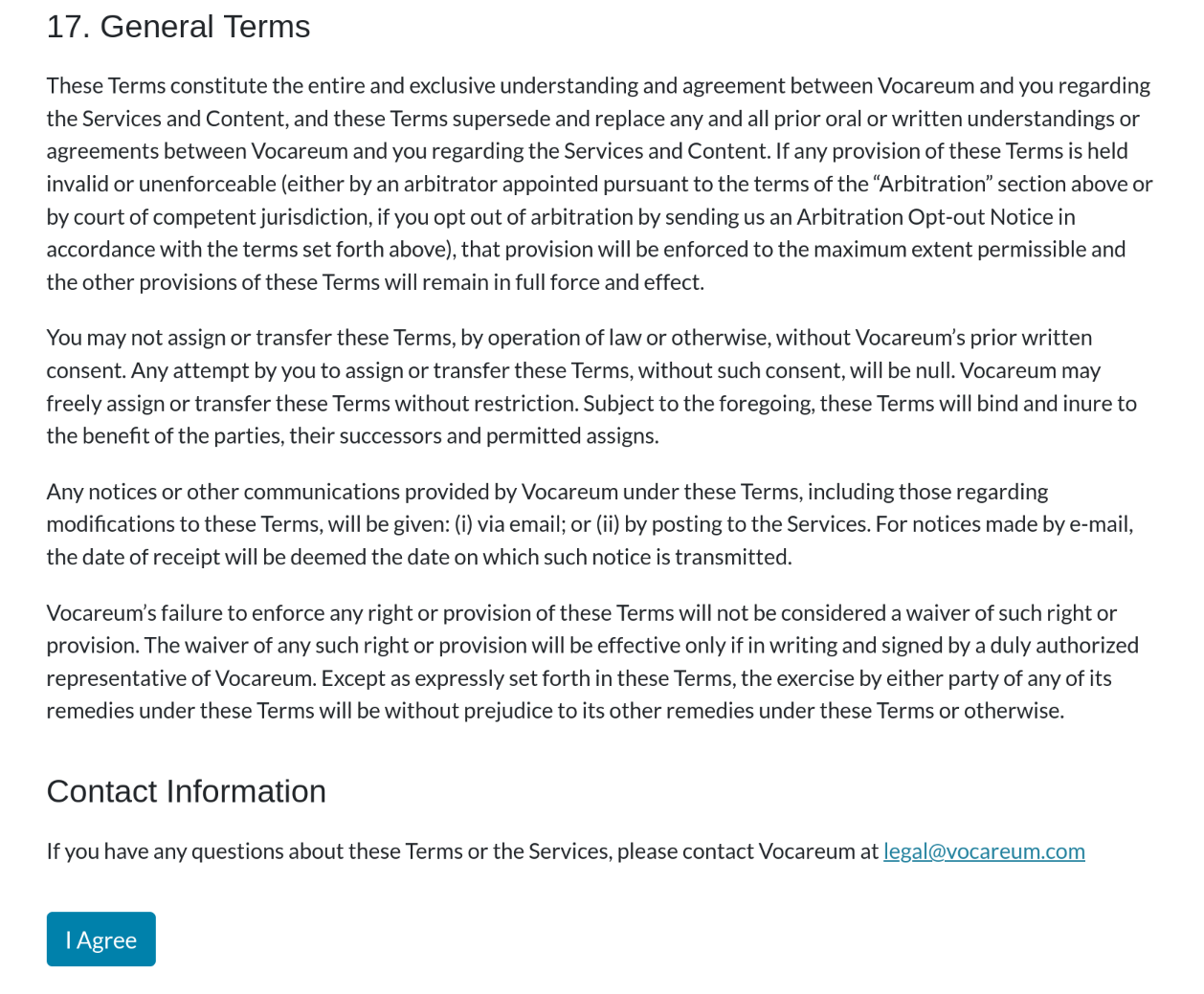 17. General Terms

These Terms constitute the entire and exclusive understanding and agreement between Vocareum and you regarding the Services and Content, and these Terms supersede and replace any and all prior oral or written understandings or agreements between Vocareum and you regarding the Services and Content. If any provision of these Terms is held invalid or unenforceable (either by an arbitrator appointed pursuant to the terms of the “Arbitration” section above or by court of competent jurisdiction, if you opt out of arbitration by sending us an Arbitration Opt-out Notice in accordance with the terms set forth above), that provision will be enforced to the maximum extent permissible and the other provisions of these Terms will remain in full force and effect.

You may not assign or transfer these Terms, by operation of law or otherwise, without Vocareum’s prior written consent. Any attempt by you to assign or transfer these Terms, without such consent, will be null. Vocareum may freely assign or transfer these Terms without restriction. Subject to the foregoing, these Terms will bind and inure to the benefit of the parties, their successors and permitted assigns.

Any notices or other communications provided by Vocareum under these Terms, including those regarding modifications to these Terms, will be given: (i) via email; or (ii) by posting to the Services. For notices made by e-mail, the date of receipt will be deemed the date on which such notice is transmitted.

Vocareum’s failure to enforce any right or provision of these Terms will not be considered a waiver of such right or provision. The waiver of any such right or provision will be effective only if in writing and signed by a duly authorized representative of Vocareum. Except as expressly set forth in these Terms, the exercise by either party of any of its remedies under these Terms will be without prejudice to its other remedies under these Terms or otherwise.

Contact Information

If you have any questions about these Terms or the Services, please contact Vocareum at legal@vocareum.com

I Agree